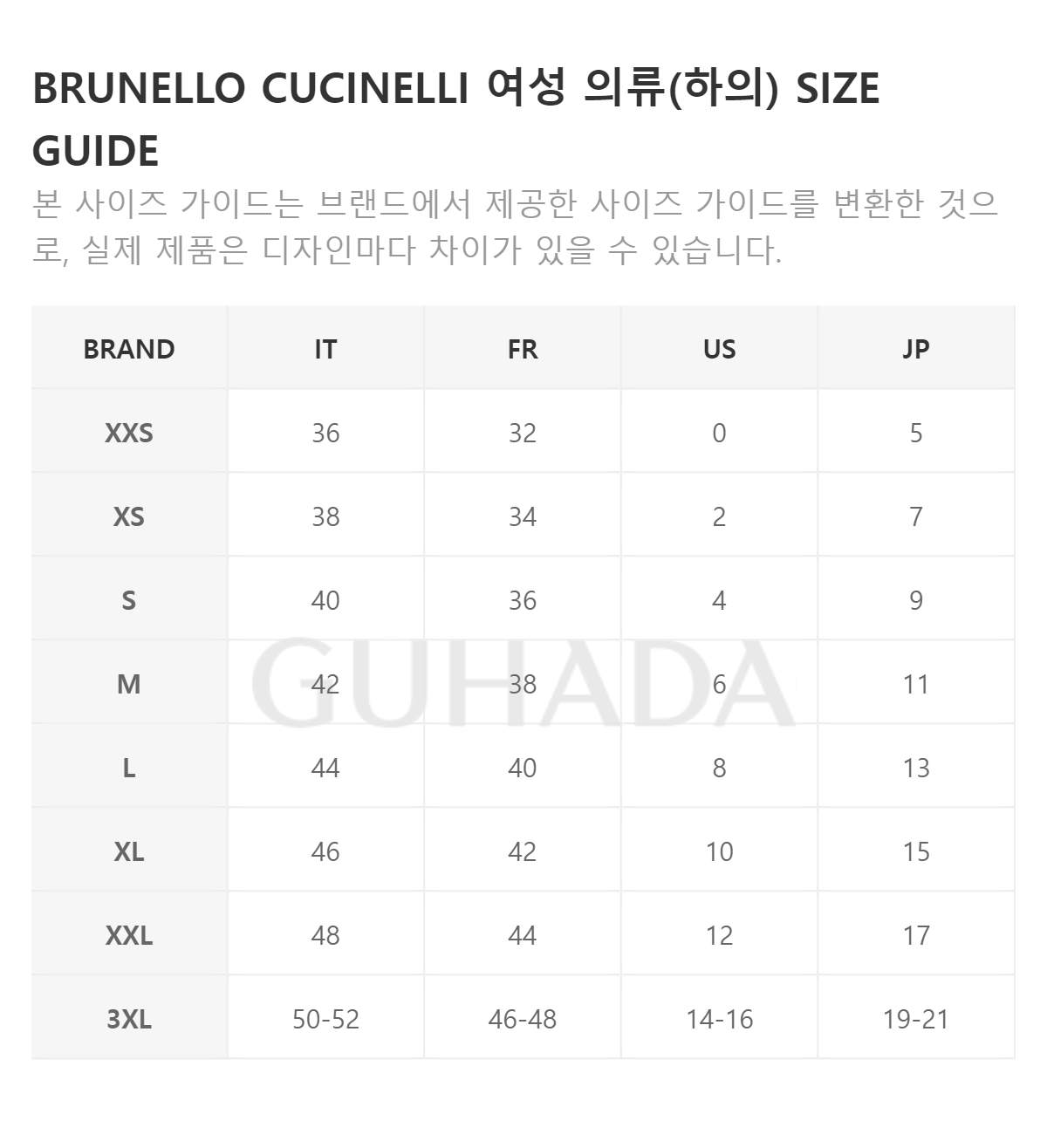 BRUNELLO CUCINELLI 여성 의류(하의) SIZE GUIDE

본 사이즈 가이드는 브랜드에서 제공한 사이즈 가이드를 변환한 것으로, 실제 제품은 디자인마다 차이가 있을 수 있습니다.

| BRAND | IT | FR | US | JP |
|---|---|---|---|---|
| XXS | 36 | 32 | 0 | 5 |
| XS | 38 | 34 | 2 | 7 |
| S | 40 | 36 | 4 | 9 |
| M | 42 | 38 | 6 | 11 |
| L | 44 | 40 | 8 | 13 |
| XL | 46 | 42 | 10 | 15 |
| XXL | 48 | 44 | 12 | 17 |
| 3XL | 50-52 | 46-48 | 14-16 | 19-21 |

GUHADA